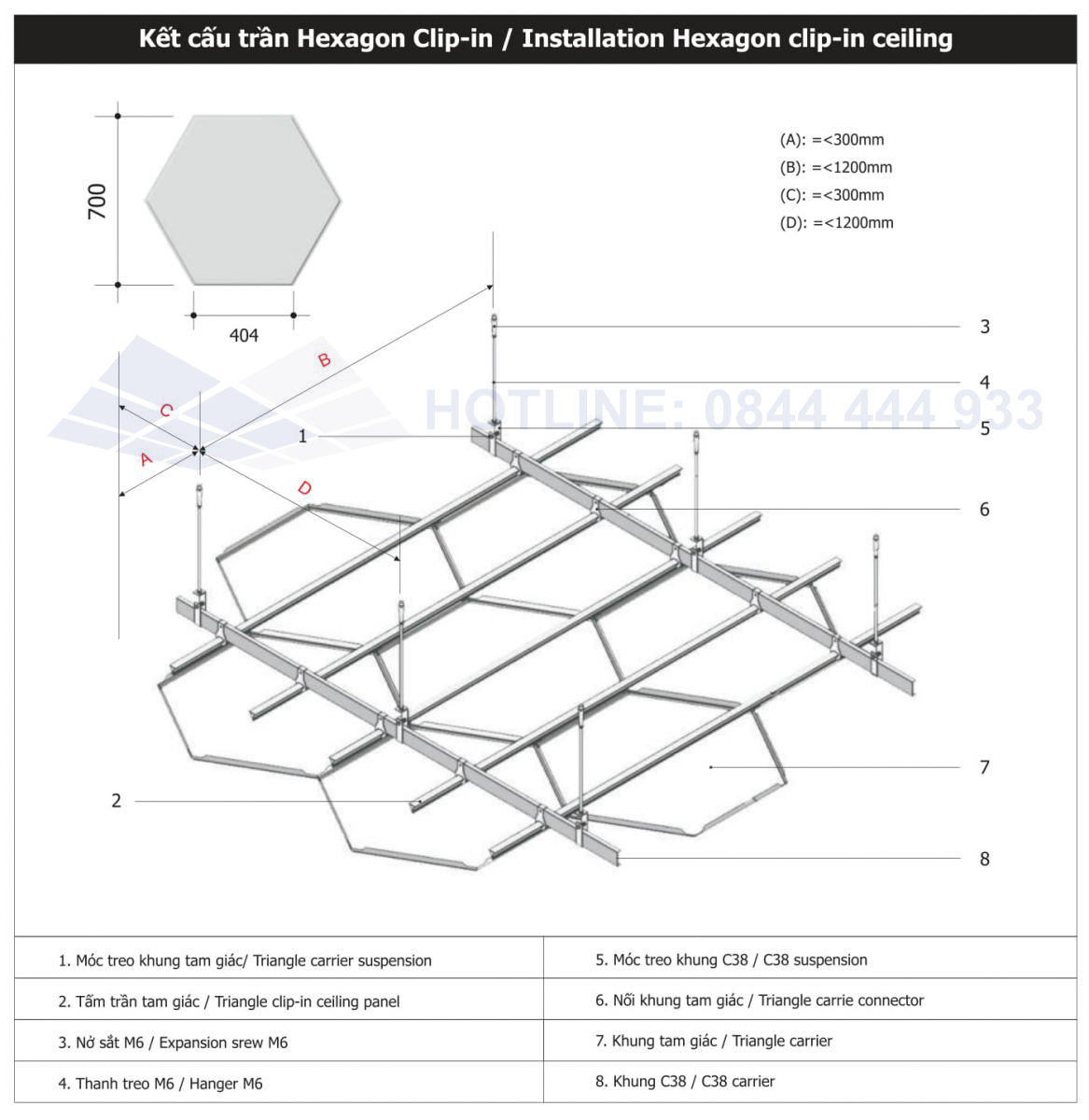 Kết cấu trần Hexagon Clip-in / Installation Hexagon clip-in ceiling

700

404

(A): =<300mm
(B): =<1200mm
(C): =<300mm
(D): =<1200mm

HOTLINE: 0844 444 933

B
C
A
D

1
2
3
4
5
6
7
8

| 1. Móc treo khung tam giác/ Triangle carrier suspension | 5. Móc treo khung C38 / C38 suspension |
|---|---|
| 2. Tấm trần tam giác / Triangle clip-in ceiling panel | 6. Nối khung tam giác / Triangle carrie connector |
| 3. Nở sắt M6 / Expansion srew M6 | 7. Khung tam giác / Triangle carrier |
| 4. Thanh treo M6 / Hanger M6 | 8. Khung C38 / C38 carrier |